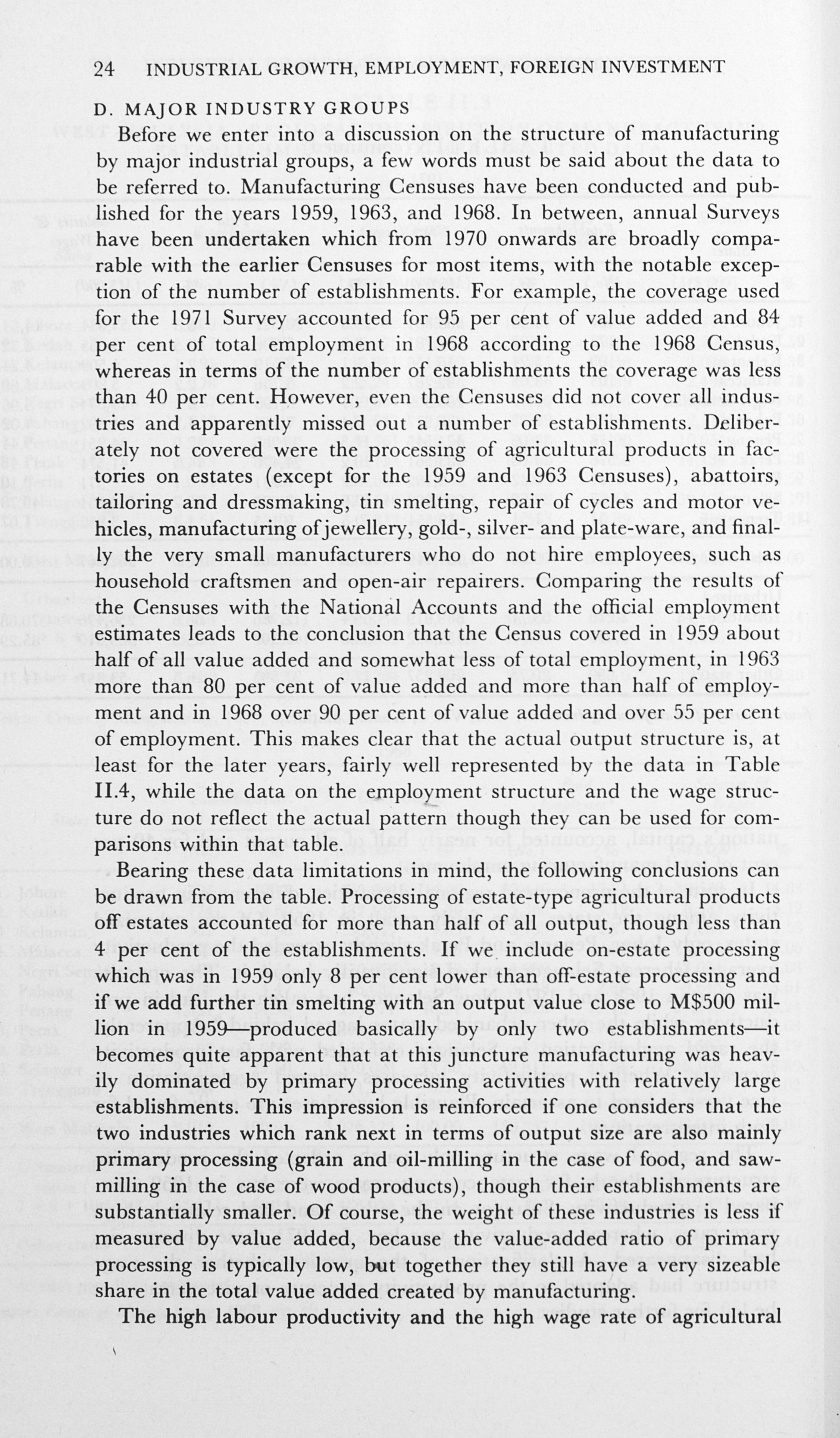 24 INDUSTRIAL GROWTH, EMPLOYMENT, FOREIGN INVESTMENT

D. MAJOR INDUSTRY GROUPS

Before we enter into a discussion on the structure of manufacturing by major industrial groups, a few words must be said about the data to be referred to. Manufacturing Censuses have been conducted and published for the years 1959, 1963, and 1968. In between, annual Surveys have been undertaken which from 1970 onwards are broadly comparable with the earlier Censuses for most items, with the notable exception of the number of establishments. For example, the coverage used for the 1971 Survey accounted for 95 per cent of value added and 84 per cent of total employment in 1968 according to the 1968 Census, whereas in terms of the number of establishments the coverage was less than 40 per cent. However, even the Censuses did not cover all industries and apparently missed out a number of establishments. Deliberately not covered were the processing of agricultural products in factories on estates (except for the 1959 and 1963 Censuses), abattoirs, tailoring and dressmaking, tin smelting, repair of cycles and motor vehicles, manufacturing of jewellery, gold-, silver- and plate-ware, and finally the very small manufacturers who do not hire employees, such as household craftsmen and open-air repairers. Comparing the results of the Censuses with the National Accounts and the official employment estimates leads to the conclusion that the Census covered in 1959 about half of all value added and somewhat less of total employment, in 1963 more than 80 per cent of value added and more than half of employment and in 1968 over 90 per cent of value added and over 55 per cent of employment. This makes clear that the actual output structure is, at least for the later years, fairly well represented by the data in Table II.4, while the data on the employment structure and the wage structure do not reflect the actual pattern though they can be used for comparisons within that table.

Bearing these data limitations in mind, the following conclusions can be drawn from the table. Processing of estate-type agricultural products off estates accounted for more than half of all output, though less than 4 per cent of the establishments. If we include on-estate processing which was in 1959 only 8 per cent lower than off-estate processing and if we add further tin smelting with an output value close to M$500 million in 1959—produced basically by only two establishments—it becomes quite apparent that at this juncture manufacturing was heavily dominated by primary processing activities with relatively large establishments. This impression is reinforced if one considers that the two industries which rank next in terms of output size are also mainly primary processing (grain and oil-milling in the case of food, and sawmilling in the case of wood products), though their establishments are substantially smaller. Of course, the weight of these industries is less if measured by value added, because the value-added ratio of primary processing is typically low, but together they still have a very sizeable share in the total value added created by manufacturing.

The high labour productivity and the high wage rate of agricultural